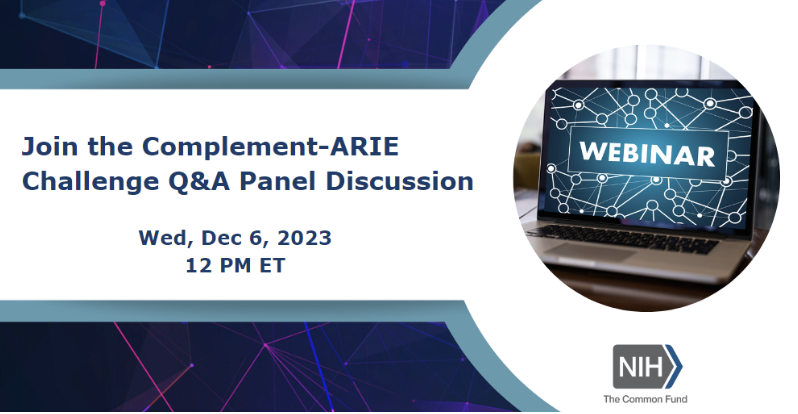 Join the Complement-ARIE Challenge Q&A Panel Discussion

Wed, Dec 6, 2023
12 PM ET

WEBINAR

NIH
The Common Fund